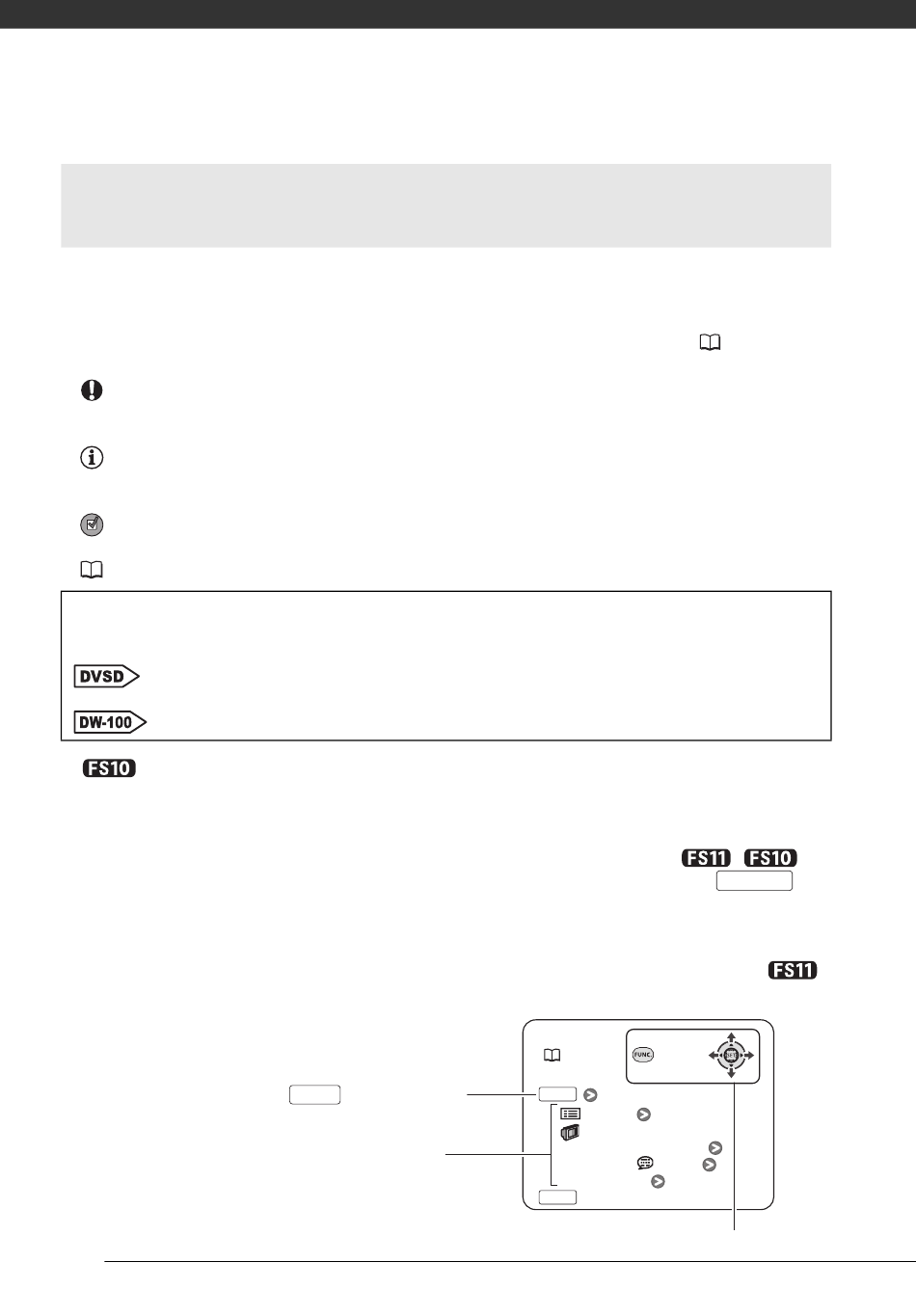 DVSD

DW-100

FS10

FS11 FS10

FS11

FUNC.

SET